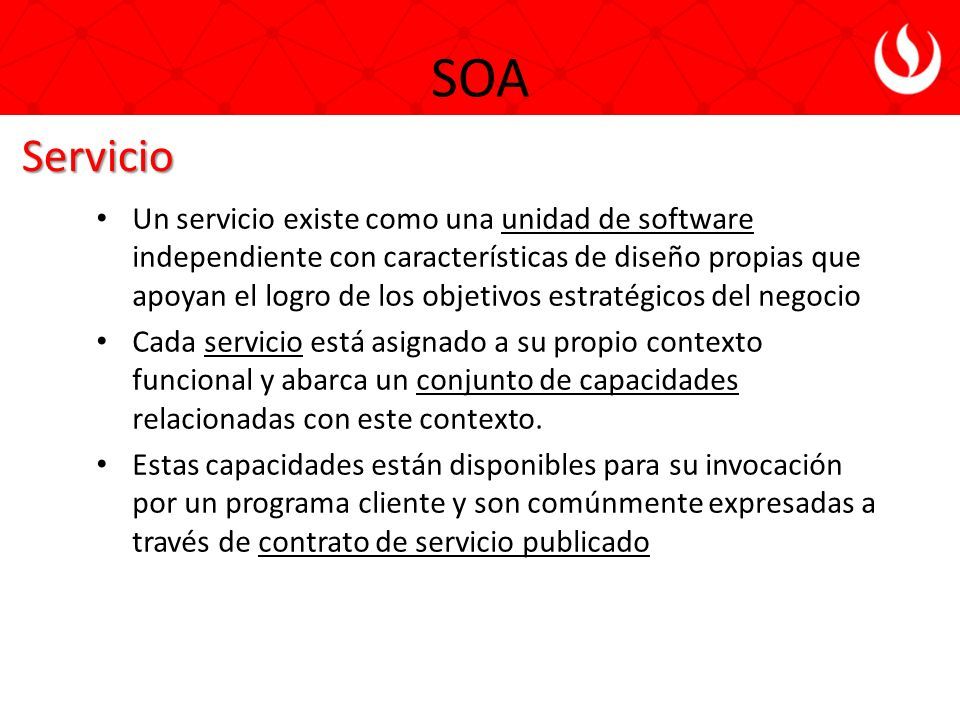 SOA

Servicio

• Un servicio existe como una unidad de software independiente con características de diseño propias que apoyan el logro de los objetivos estratégicos del negocio

• Cada servicio está asignado a su propio contexto funcional y abarca un conjunto de capacidades relacionadas con este contexto.

• Estas capacidades están disponibles para su invocación por un programa cliente y son comúnmente expresadas a través de contrato de servicio publicado